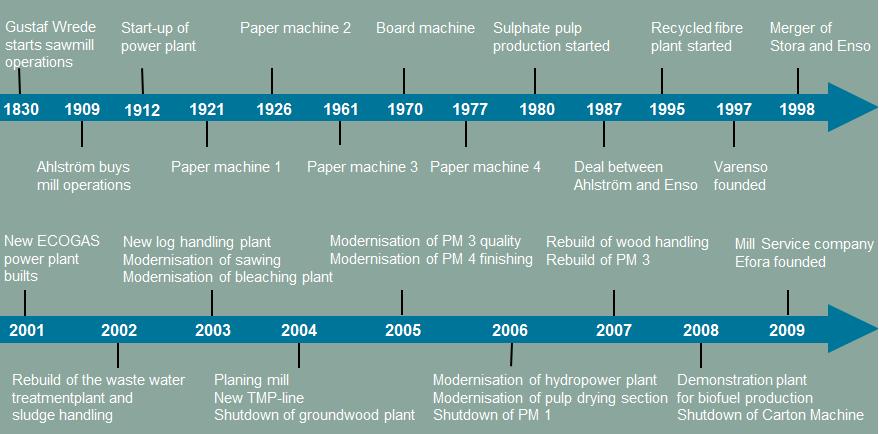 Gustaf Wrede starts sawmill operations

Start-up of power plant

Paper machine 2

Board machine

Sulphate pulp production started

Recycled fibre plant started

Merger of Stora and Enso

1830 1909 1912 1921 1926 1961 1970 1977 1980 1987 1995 1997 1998

Ahlström buys mill operations

Paper machine 1

Paper machine 3

Paper machine 4

Deal between Ahlström and Enso

Varenso founded

New ECOGAS power plant builts

New log handling plant
Modernisation of sawing
Modernisation of bleaching plant

Modernisation of PM 3 quality
Modernisation of PM 4 finishing

Rebuild of wood handling
Rebuild of PM 3

Mill Service company
Efora founded

2001 2002 2003 2004 2005 2006 2007 2008 2009

Rebuild of the waste water treatmentplant and sludge handling

Planing mill
New TMP-line
Shutdown of groundwood plant

Modernisation of hydropower plant
Modernisation of pulp drying section
Shutdown of PM 1

Demonstration plant for biofuel production
Shutdown of Carton Machine